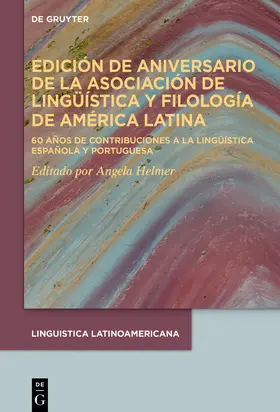 DE GRUYTER

EDICIÓN DE ANIVERSARIO DE LA ASOCIACIÓN DE LINGÜÍSTICA Y FILOLOGÍA DE AMÉRICA LATINA

60 AÑOS DE CONTRIBUCIONES A LA LINGÜÍSTICA ESPAÑOLA Y PORTUGUESA

Editado por Angela Helmer

LINGUISTICA LATINOAMERICANA

DE G